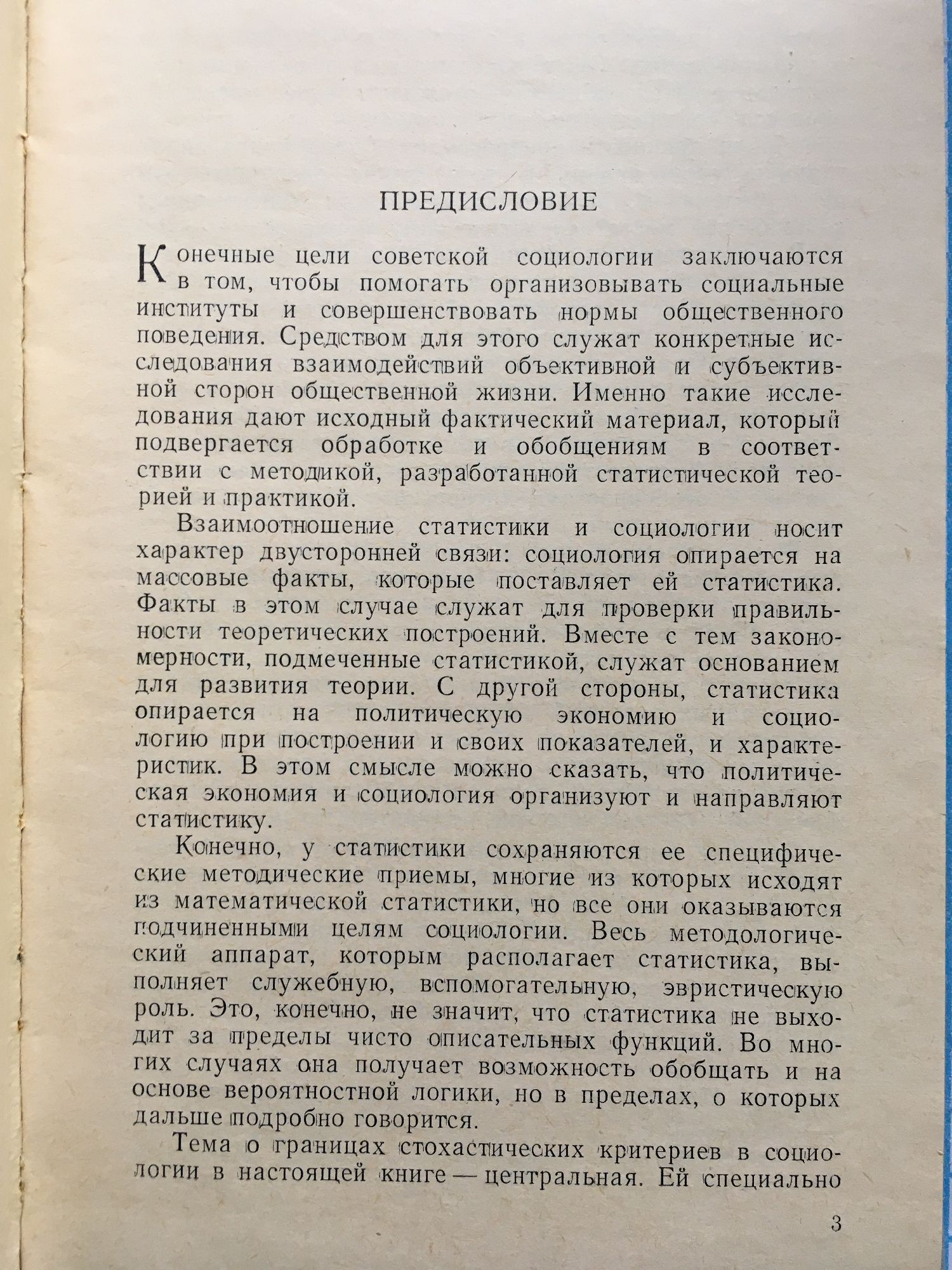 ПРЕДИСЛОВИЕ

Конечные цели советской социологии заключаются в том, чтобы помогать организовывать социальные институты и совершенствовать нормы общественного поведения. Средством для этого служат конкретные исследования взаимодействий объективной и субъективной сторон общественной жизни. Именно такие исследования дают исходный фактический материал, который подвергается обработке и обобщениям в соответствии с методикой, разработанной статистической теорией и практикой.

Взаимоотношение статистики и социологии носит характер двусторонней связи: социология опирается на массовые факты, которые поставляет ей статистика. Факты в этом случае служат для проверки правильности теоретических построений. Вместе с тем закономерности, подмеченные статистикой, служат основанием для развития теории. С другой стороны, статистика опирается на политическую экономию и социологию при построении и своих показателей, и характеристик. В этом смысле можно сказать, что политическая экономия и социология организуют и направляют статистику.

Конечно, у статистики сохраняются ее специфические методические приемы, многие из которых исходят из математической статистики, но все они оказываются подчиненными целям социологии. Весь методологический аппарат, которым располагает статистика, выполняет служебную, вспомогательную, эвристическую роль. Это, конечно, не значит, что статистика не выходит за пределы чисто описательных функций. Во многих случаях она получает возможность обобщать и на основе вероятностной логики, но в пределах, о которых дальше подробно говорится.

Тема о границах стохастических критериев в социологии в настоящей книге — центральная. Ей специально

3